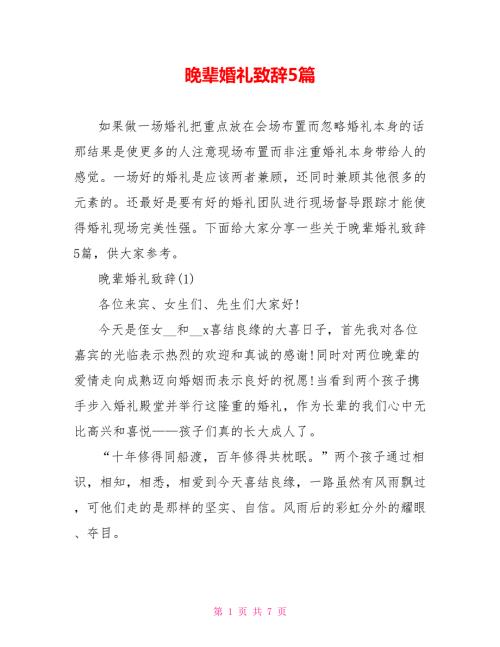 晚辈婚礼致辞5篇

如果做一场婚礼把重点放在会场布置而忽略婚礼本身的话那结果是使更多的人注意现场布置而非注重婚礼本身带给人的感觉。一场好的婚礼是应该两者兼顾，还同时兼顾其他很多的元素的。还最好是要有好的婚礼团队进行现场督导跟踪才能使得婚礼现场完美性强。下面给大家分享一些关于晚辈婚礼致辞5篇，供大家参考。

晚辈婚礼致辞(1)

各位来宾、女生们、先生们大家好!

今天是侄女__和__x喜结良缘的大喜日子，首先我对各位嘉宾的光临表示热烈的欢迎和真诚的感谢!同时对两位晚辈的爱情走向成熟迈向婚姻而表示良好的祝愿!当看到两个孩子携手步入婚礼殿堂并举行这隆重的婚礼，作为长辈的我们心中无比高兴和喜悦——孩子们真的长大成人了。

“十年修得同船渡，百年修得共枕眠。”两个孩子通过相识，相知，相悉，相爱到今天喜结良缘，一路虽然有风雨飘过，可他们走的是那样的坚实、自信。风雨后的彩虹分外的耀眼、夺目。

第 1 页 共 7 页